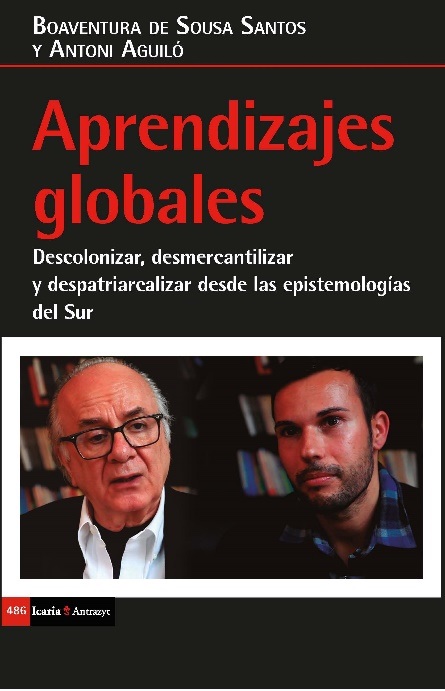 Boaventura de Sousa Santos
y Antoni Aguiló

Aprendizajes globales

Descolonizar, desmercantilizar y despatriarcalizar desde las epistemologías del Sur

486 Icaria Antrazyt